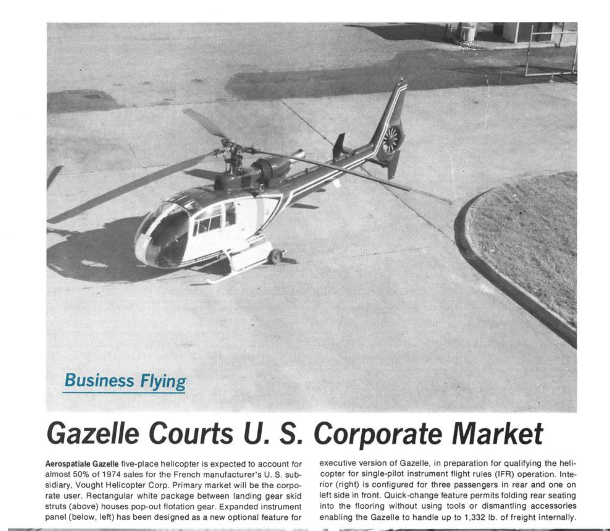 Business Flying

Gazelle Courts U. S. Corporate Market

Aerospatiale Gazelle five-place helicopter is expected to account for almost 50% of 1974 sales for the French manufacturer's U. S. subsidiary, Vought Helicopter Corp. Primary market will be the corporate user. Rectangular white package between landing gear skid struts (above) houses pop-out flotation gear. Expanded instrument panel (below, left) has been designed as a new optional feature for executive version of Gazelle, in preparation for qualifying the helicopter for single-pilot instrument flight rules (IFR) operation. Interior (right) is configured for three passengers in rear and one on left side in front. Quick-change feature permits folding rear seating into the flooring without using tools or dismantling accessories enabling the Gazelle to handle up to 1,332 lb. of freight internally.